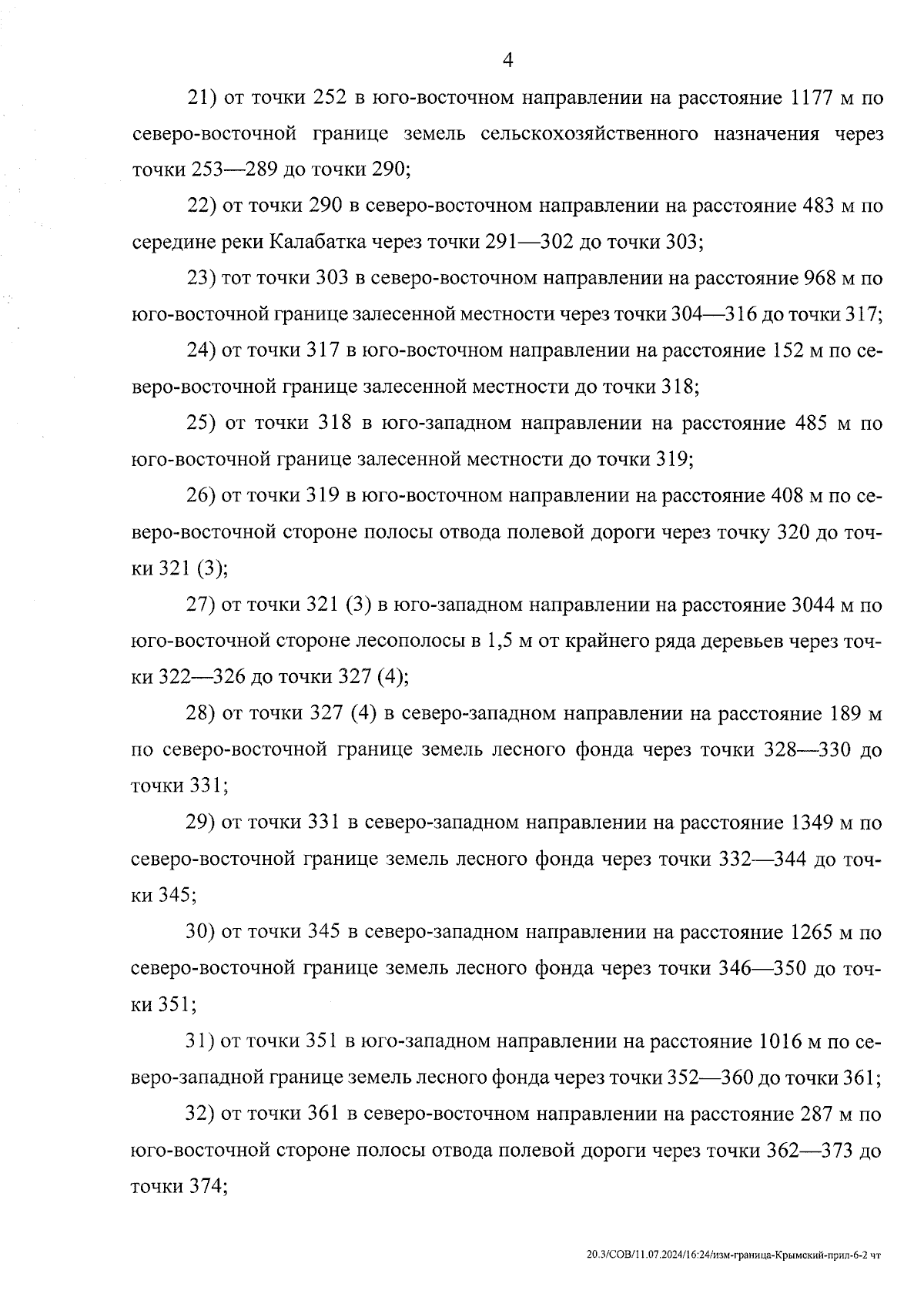 4

21) от точки 252 в юго-восточном направлении на расстояние 1177 м по северо-восточной границе земель сельскохозяйственного назначения через точки 253—289 до точки 290;

22) от точки 290 в северо-восточном направлении на расстояние 483 м по середине реки Калабатка через точки 291—302 до точки 303;

23) тот точки 303 в северо-восточном направлении на расстояние 968 м по юго-восточной границе залесенной местности через точки 304—316 до точки 317;

24) от точки 317 в юго-восточном направлении на расстояние 152 м по северо-восточной границе залесенной местности до точки 318;

25) от точки 318 в юго-западном направлении на расстояние 485 м по юго-восточной границе залесенной местности до точки 319;

26) от точки 319 в юго-восточном направлении на расстояние 408 м по северо-восточной стороне полосы отвода полевой дороги через точку 320 до точки 321 (3);

27) от точки 321 (3) в юго-западном направлении на расстояние 3044 м по юго-восточной стороне лесополосы в 1,5 м от крайнего ряда деревьев через точки 322—326 до точки 327 (4);

28) от точки 327 (4) в северо-западном направлении на расстояние 189 м по северо-восточной границе земель лесного фонда через точки 328—330 до точки 331;

29) от точки 331 в северо-западном направлении на расстояние 1349 м по северо-восточной границе земель лесного фонда через точки 332—344 до точки 345;

30) от точки 345 в северо-западном направлении на расстояние 1265 м по северо-восточной границе земель лесного фонда через точки 346—350 до точки 351;

31) от точки 351 в юго-западном направлении на расстояние 1016 м по северо-западной границе земель лесного фонда через точки 352—360 до точки 361;

32) от точки 361 в северо-восточном направлении на расстояние 287 м по юго-восточной стороне полосы отвода полевой дороги через точки 362—373 до точки 374;

20.3/СОВ/11.07.2024/16:24/изм-граница-Крымский-прил-6-2 чт